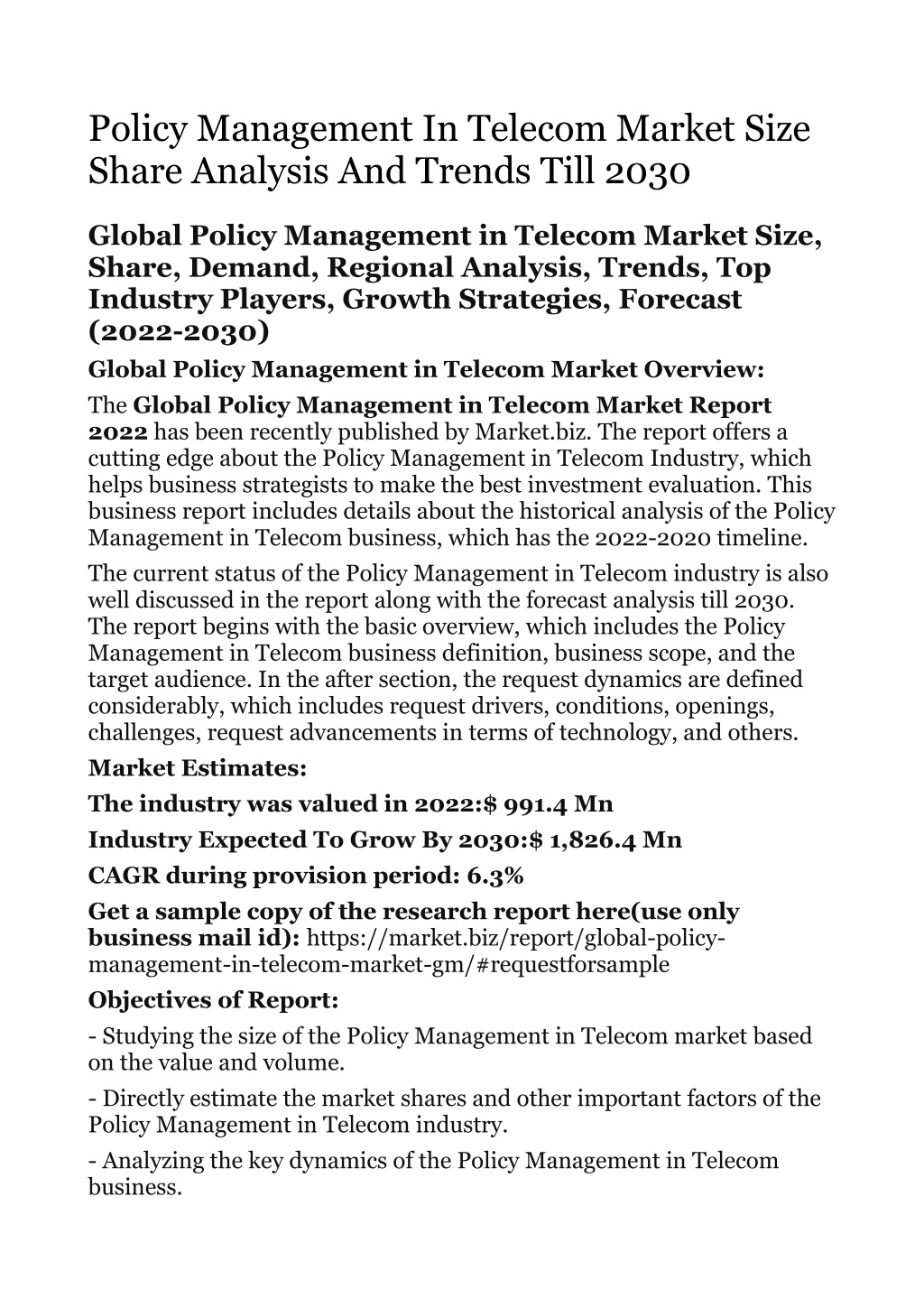 Policy Management In Telecom Market Size Share Analysis And Trends Till 2030

Global Policy Management in Telecom Market Size, Share, Demand, Regional Analysis, Trends, Top Industry Players, Growth Strategies, Forecast (2022-2030)

Global Policy Management in Telecom Market Overview:

The Global Policy Management in Telecom Market Report 2022 has been recently published by Market.biz. The report offers a cutting edge about the Policy Management in Telecom Industry, which helps business strategists to make the best investment evaluation. This business report includes details about the historical analysis of the Policy Management in Telecom business, which has the 2022-2020 timeline.

The current status of the Policy Management in Telecom industry is also well discussed in the report along with the forecast analysis till 2030. The report begins with the basic overview, which includes the Policy Management in Telecom business definition, business scope, and the target audience. In the after section, the request dynamics are defined considerably, which includes request drivers, conditions, openings, challenges, request advancements in terms of technology, and others.

Market Estimates:

The industry was valued in 2022:$ 991.4 Mn

Industry Expected To Grow By 2030:$ 1,826.4 Mn

CAGR during provision period: 6.3%

Get a sample copy of the research report here(use only business mail id): https://market.biz/report/global-policy-management-in-telecom-market-gm/#requestforsample

Objectives of Report:

- Studying the size of the Policy Management in Telecom market based on the value and volume.

- Directly estimate the market shares and other important factors of the Policy Management in Telecom industry.

- Analyzing the key dynamics of the Policy Management in Telecom business.